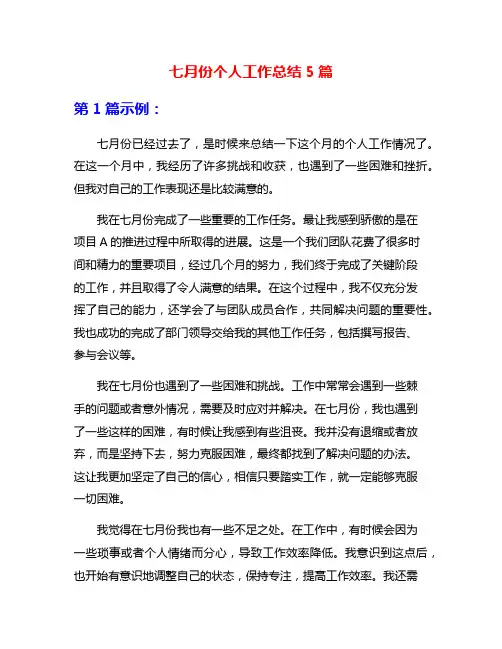 七月份个人工作总结 5 篇

第 1 篇示例：

七月份已经过去了，是时候来总结一下这个月的个人工作情况了。在这一个月中，我经历了许多挑战和收获，也遇到了一些困难和挫折。但我对自己的工作表现还是比较满意的。

我在七月份完成了一些重要的工作任务。最让我感到骄傲的是在项目 A 的推进过程中所取得的进展。这是一个我们团队花费了很多时间和精力的重要项目，经过几个月的努力，我们终于完成了关键阶段的工作，并且取得了令人满意的结果。在这个过程中，我不仅充分发挥了自己的能力，还学会了与团队成员合作，共同解决问题的重要性。我也成功的完成了部门领导交给我的其他工作任务，包括撰写报告、参与会议等。

我在七月份也遇到了一些困难和挑战。工作中常常会遇到一些棘手的问题或者意外情况，需要及时应对并解决。在七月份，我也遇到了一些这样的困难，有时候让我感到有些沮丧。我并没有退缩或者放弃，而是坚持下去，努力克服困难，最终都找到了解决问题的办法。这让我更加坚定了自己的信心，相信只要踏实工作，就一定能够克服一切困难。

我觉得在七月份我也有一些不足之处。在工作中，有时候会因为一些琐事或者个人情绪而分心，导致工作效率降低。我意识到这点后，也开始有意识地调整自己的状态，保持专注，提高工作效率。我还需